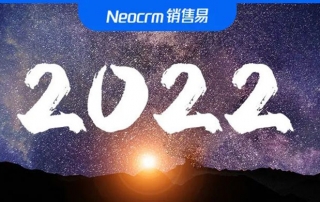 Neocrm 销售易

2022